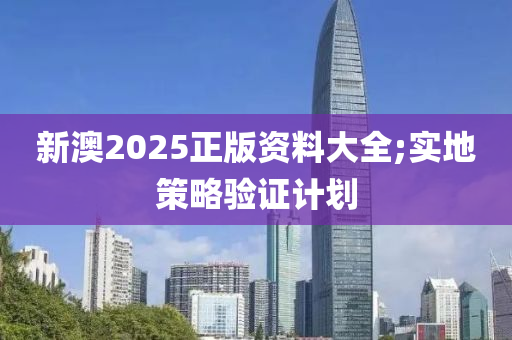 新澳2025正版资料大全;实地策略验证计划